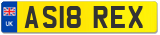 UK
AS18 REX